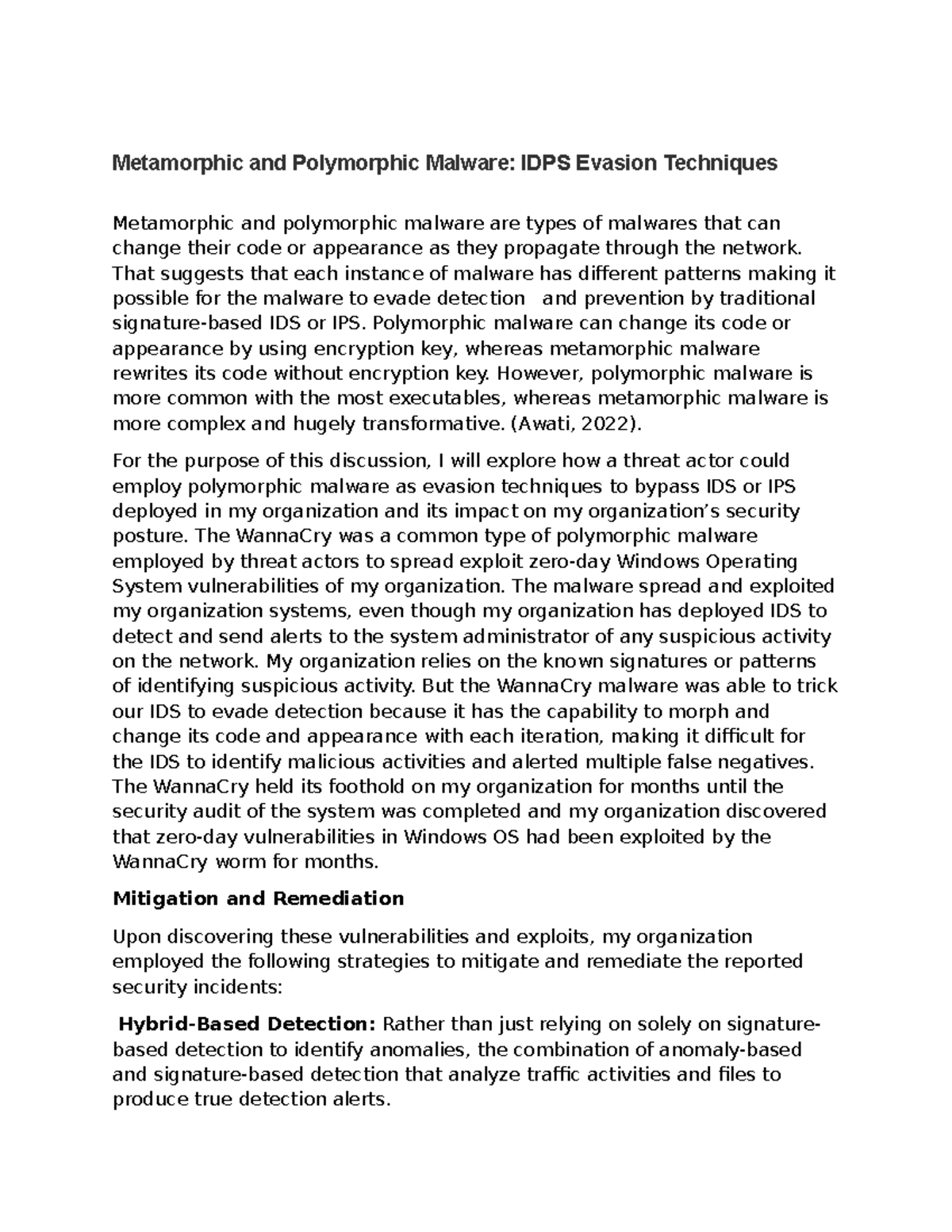 Metamorphic and Polymorphic Malware: IDPS Evasion Techniques

Metamorphic and polymorphic malware are types of malwares that can change their code or appearance as they propagate through the network. That suggests that each instance of malware has different patterns making it possible for the malware to evade detection  and prevention by traditional signature-based IDS or IPS. Polymorphic malware can change its code or appearance by using encryption key, whereas metamorphic malware rewrites its code without encryption key. However, polymorphic malware is more common with the most executables, whereas metamorphic malware is more complex and hugely transformative. (Awati, 2022).

For the purpose of this discussion, I will explore how a threat actor could employ polymorphic malware as evasion techniques to bypass IDS or IPS deployed in my organization and its impact on my organization's security posture. The WannaCry was a common type of polymorphic malware employed by threat actors to spread exploit zero-day Windows Operating System vulnerabilities of my organization. The malware spread and exploited my organization systems, even though my organization has deployed IDS to detect and send alerts to the system administrator of any suspicious activity on the network. My organization relies on the known signatures or patterns of identifying suspicious activity. But the WannaCry malware was able to trick our IDS to evade detection because it has the capability to morph and change its code and appearance with each iteration, making it difficult for the IDS to identify malicious activities and alerted multiple false negatives. The WannaCry held its foothold on my organization for months until the security audit of the system was completed and my organization discovered that zero-day vulnerabilities in Windows OS had been exploited by the WannaCry worm for months.

Mitigation and Remediation

Upon discovering these vulnerabilities and exploits, my organization employed the following strategies to mitigate and remediate the reported security incidents:

Hybrid-Based Detection: Rather than just relying on solely on signature-based detection to identify anomalies, the combination of anomaly-based and signature-based detection that analyze traffic activities and files to produce true detection alerts.